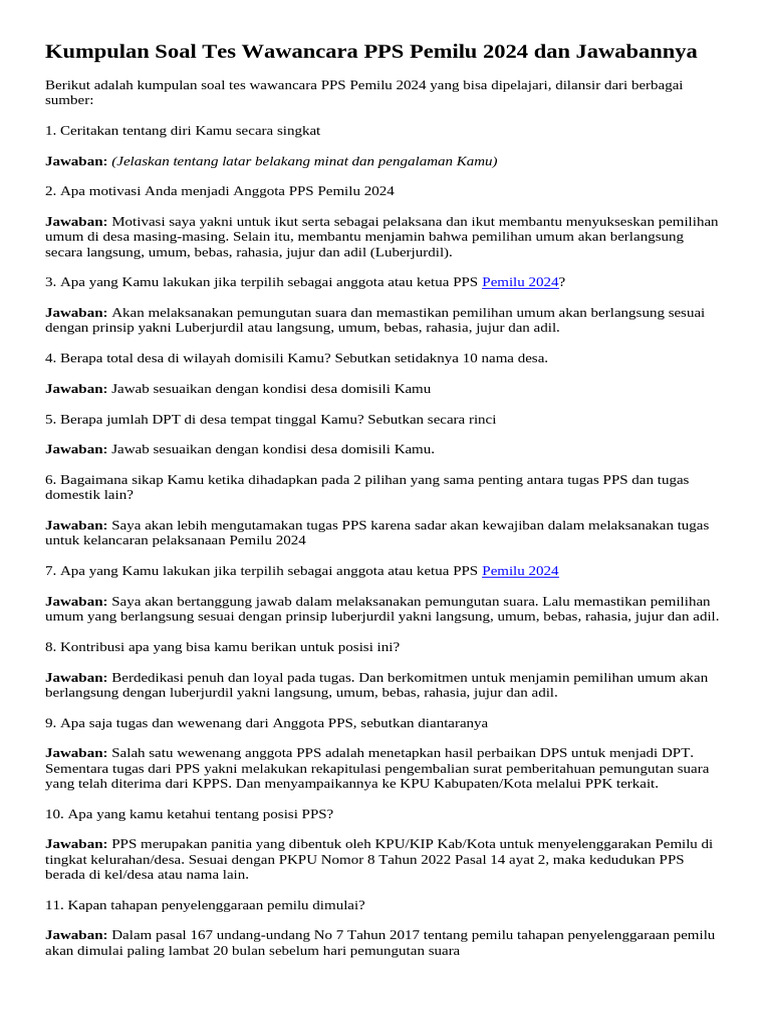 Kumpulan Soal Tes Wawancara PPS Pemilu 2024 dan Jawabannya

Berikut adalah kumpulan soal tes wawancara PPS Pemilu 2024 yang bisa dipelajari, dilansir dari berbagai sumber:

1. Ceritakan tentang diri Kamu secara singkat

Jawaban: (Jelaskan tentang latar belakang minat dan pengalaman Kamu)

2. Apa motivasi Anda menjadi Anggota PPS Pemilu 2024

Jawaban: Motivasi saya yakni untuk ikut serta sebagai pelaksana dan ikut membantu menyukseskan pemilihan umum di desa masing-masing. Selain itu, membantu menjamin bahwa pemilihan umum akan berlangsung secara langsung, umum, bebas, rahasia, jujur dan adil (Luberjurdil).

3. Apa yang Kamu lakukan jika terpilih sebagai anggota atau ketua PPS Pemilu 2024?

Jawaban: Akan melaksanakan pemungutan suara dan memastikan pemilihan umum akan berlangsung sesuai dengan prinsip yakni Luberjurdil atau langsung, umum, bebas, rahasia, jujur dan adil.

4. Berapa total desa di wilayah domisili Kamu? Sebutkan setidaknya 10 nama desa.

Jawaban: Jawab sesuaikan dengan kondisi desa domisili Kamu

5. Berapa jumlah DPT di desa tempat tinggal Kamu? Sebutkan secara rinci

Jawaban: Jawab sesuaikan dengan kondisi desa domisili Kamu.

6. Bagaimana sikap Kamu ketika dihadapkan pada 2 pilihan yang sama penting antara tugas PPS dan tugas domestik lain?

Jawaban: Saya akan lebih mengutamakan tugas PPS karena sadar akan kewajiban dalam melaksanakan tugas untuk kelancaran pelaksanaan Pemilu 2024

7. Apa yang Kamu lakukan jika terpilih sebagai anggota atau ketua PPS Pemilu 2024

Jawaban: Saya akan bertanggung jawab dalam melaksanakan pemungutan suara. Lalu memastikan pemilihan umum yang berlangsung sesuai dengan prinsip luberjurdil yakni langsung, umum, bebas, rahasia, jujur dan adil.

8. Kontribusi apa yang bisa kamu berikan untuk posisi ini?

Jawaban: Berdedikasi penuh dan loyal pada tugas. Dan berkomitmen untuk menjamin pemilihan umum akan berlangsung dengan luberjurdil yakni langsung, umum, bebas, rahasia, jujur dan adil.

9. Apa saja tugas dan wewenang dari Anggota PPS, sebutkan diantaranya

Jawaban: Salah satu wewenang anggota PPS adalah menetapkan hasil perbaikan DPS untuk menjadi DPT. Sementara tugas dari PPS yakni melakukan rekapitulasi pengembalian surat pemberitahuan pemungutan suara yang telah diterima dari KPPS. Dan menyampaikannya ke KPU Kabupaten/Kota melalui PPK terkait.

10. Apa yang kamu ketahui tentang posisi PPS?

Jawaban: PPS merupakan panitia yang dibentuk oleh KPU/KIP Kab/Kota untuk menyelenggarakan Pemilu di tingkat kelurahan/desa. Sesuai dengan PKPU Nomor 8 Tahun 2022 Pasal 14 ayat 2, maka kedudukan PPS berada di kel/desa atau nama lain.

11. Kapan tahapan penyelenggaraan pemilu dimulai?

Jawaban: Dalam pasal 167 undang-undang No 7 Tahun 2017 tentang pemilu tahapan penyelenggaraan pemilu akan dimulai paling lambat 20 bulan sebelum hari pemungutan suara